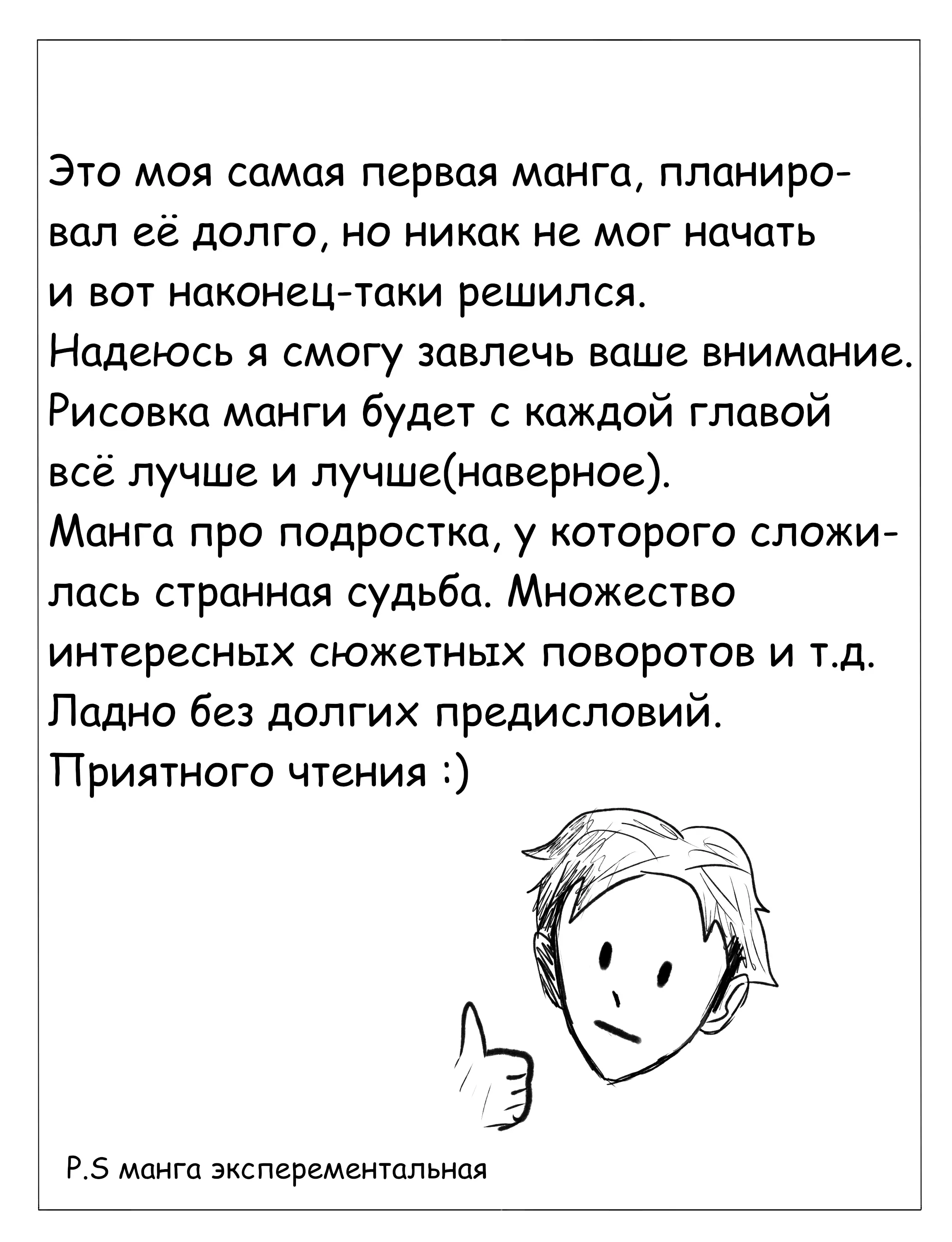 Это моя самая первая манга, планировал её долго, но никак не мог начать и вот наконец-таки решился.
Надеюсь я смогу завлечь ваше внимание.
Рисовка манги будет с каждой главой всё лучше и лучше(наверное).
Манга про подростка, у которого сложилась странная судьба. Множество интересных сюжетных поворотов и т.д.
Ладно без долгих предисловий.
Приятного чтения :)

P.S манга эксперементальная